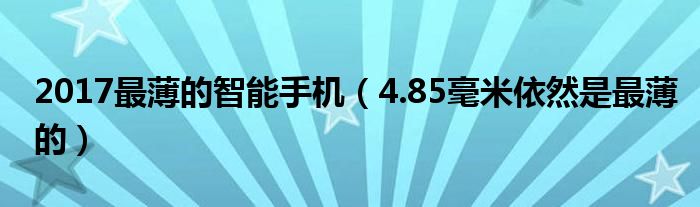 2017最薄的智能手机（4.85毫米依然是最薄的）